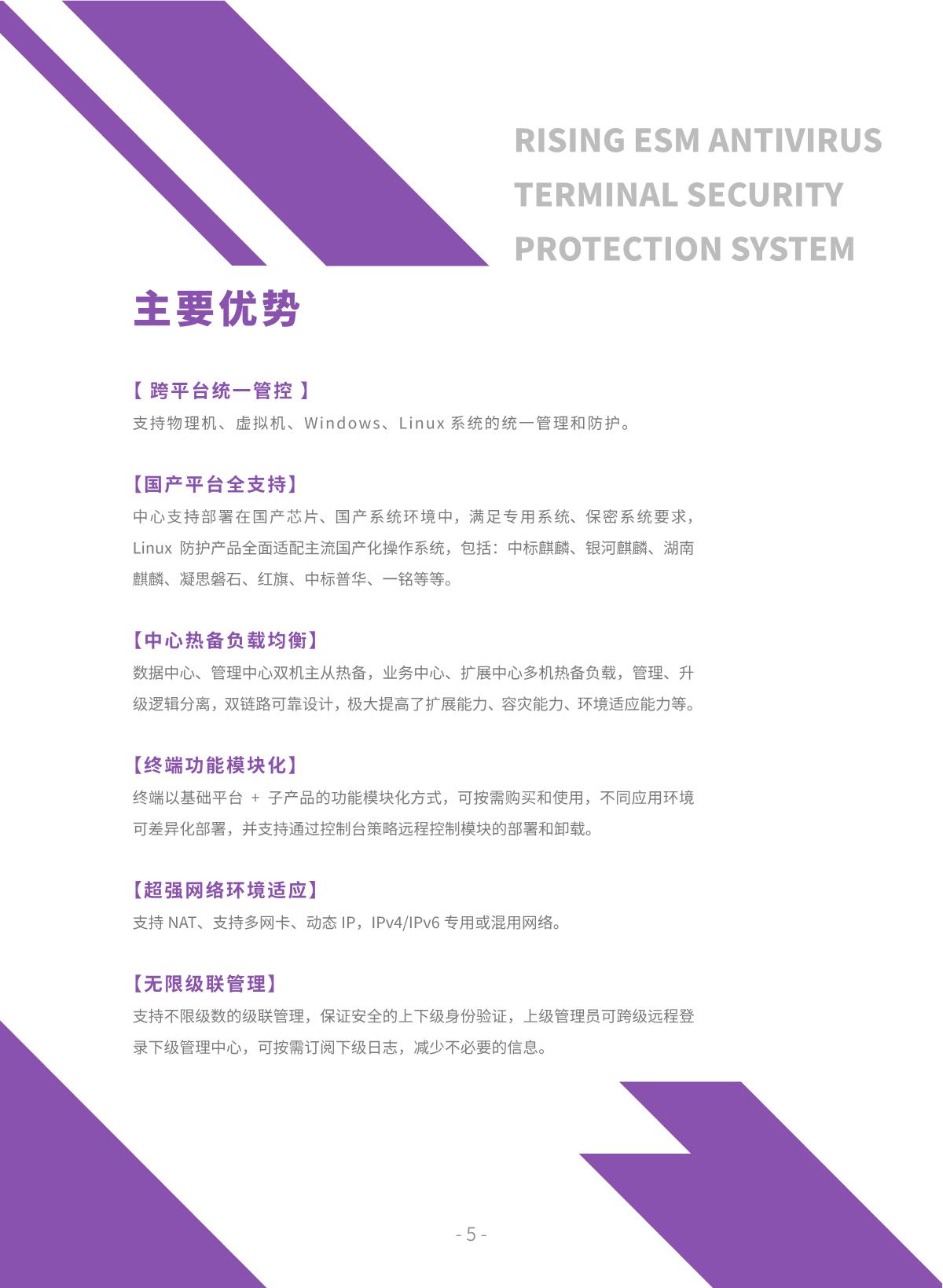 RISING ESM ANTIVIRUS TERMINAL SECURITY PROTECTION SYSTEM

主要优势

【 跨平台统一管控 】
支持物理机、虚拟机、Windows、Linux 系统的统一管理和防护。

【国产平台全支持】
中心支持部署在国产芯片、国产系统环境中，满足专用系统、保密系统要求，Linux 防护产品全面适配主流国产化操作系统，包括：中标麒麟、银河麒麟、湖南麒麟、凝思磐石、红旗、中标普华、一铭等等。

【中心热备负载均衡】
数据中心、管理中心双机主从热备，业务中心、扩展中心多机热备负载，管理、升级逻辑分离，双链路可靠设计，极大提高了扩展能力、容灾能力、环境适应能力等。

【终端功能模块化】
终端以基础平台 + 子产品的功能模块化方式，可按需购买和使用，不同应用环境可差异化部署，并支持通过控制台策略远程控制模块的部署和卸载。

【超强网络环境适应】
支持 NAT、支持多网卡、动态 IP，IPv4/IPv6 专用或混用网络。

【无限级联管理】
支持不限级数的级联管理，保证安全的上下级身份验证，上级管理员可跨级远程登录下级管理中心，可按需订阅下级日志，减少不必要的信息。

- 5 -